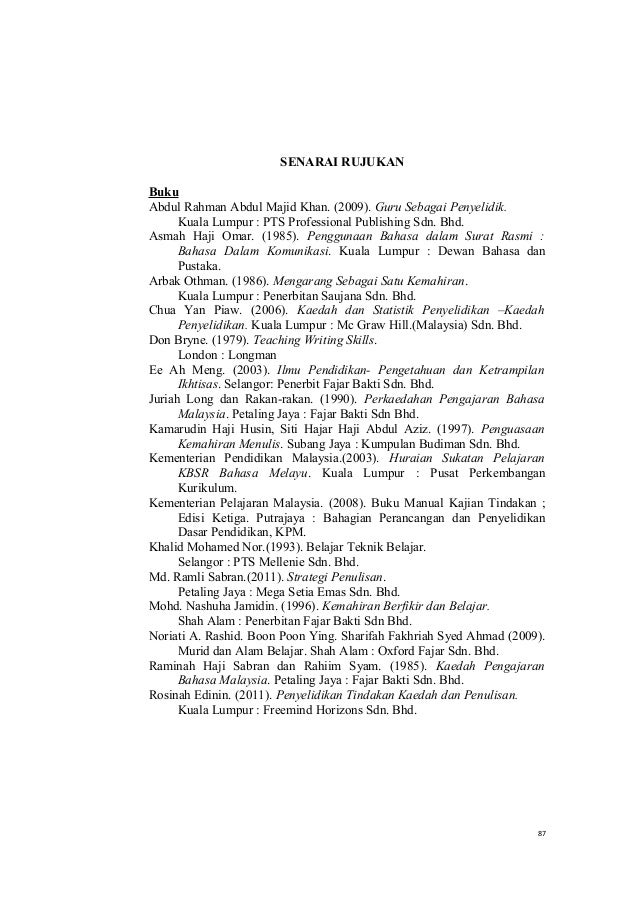 SENARAI RUJUKAN

Buku

Abdul Rahman Abdul Majid Khan. (2009). Guru Sebagai Penyelidik. Kuala Lumpur : PTS Professional Publishing Sdn. Bhd.

Asmah Haji Omar. (1985). Penggunaan Bahasa dalam Surat Rasmi : Bahasa Dalam Komunikasi. Kuala Lumpur : Dewan Bahasa dan Pustaka.

Arbak Othman. (1986). Mengarang Sebagai Satu Kemahiran. Kuala Lumpur : Penerbitan Saujana Sdn. Bhd.

Chua Yan Piaw. (2006). Kaedah dan Statistik Penyelidikan –Kaedah Penyelidikan. Kuala Lumpur : Mc Graw Hill.(Malaysia) Sdn. Bhd.

Don Bryne. (1979). Teaching Writing Skills. London : Longman

Ee Ah Meng. (2003). Ilmu Pendidikan- Pengetahuan dan Ketrampilan Ikhtisas. Selangor: Penerbit Fajar Bakti Sdn. Bhd.

Juriah Long dan Rakan-rakan. (1990). Perkaedahan Pengajaran Bahasa Malaysia. Petaling Jaya : Fajar Bakti Sdn Bhd.

Kamarudin Haji Husin, Siti Hajar Haji Abdul Aziz. (1997). Penguasaan Kemahiran Menulis. Subang Jaya : Kumpulan Budiman Sdn. Bhd.

Kementerian Pendidikan Malaysia.(2003). Huraian Sukatan Pelajaran KBSR Bahasa Melayu. Kuala Lumpur : Pusat Perkembangan Kurikulum.

Kementerian Pelajaran Malaysia. (2008). Buku Manual Kajian Tindakan ; Edisi Ketiga. Putrajaya : Bahagian Perancangan dan Penyelidikan Dasar Pendidikan, KPM.

Khalid Mohamed Nor.(1993). Belajar Teknik Belajar. Selangor : PTS Mellenie Sdn. Bhd.

Md. Ramli Sabran.(2011). Strategi Penulisan. Petaling Jaya : Mega Setia Emas Sdn. Bhd.

Mohd. Nashuha Jamidin. (1996). Kemahiran Berfikir dan Belajar. Shah Alam : Penerbitan Fajar Bakti Sdn Bhd.

Noriati A. Rashid. Boon Poon Ying. Sharifah Fakhriah Syed Ahmad (2009). Murid dan Alam Belajar. Shah Alam : Oxford Fajar Sdn. Bhd.

Raminah Haji Sabran dan Rahiim Syam. (1985). Kaedah Pengajaran Bahasa Malaysia. Petaling Jaya : Fajar Bakti Sdn. Bhd.

Rosinah Edinin. (2011). Penyelidikan Tindakan Kaedah dan Penulisan. Kuala Lumpur : Freemind Horizons Sdn. Bhd.

87